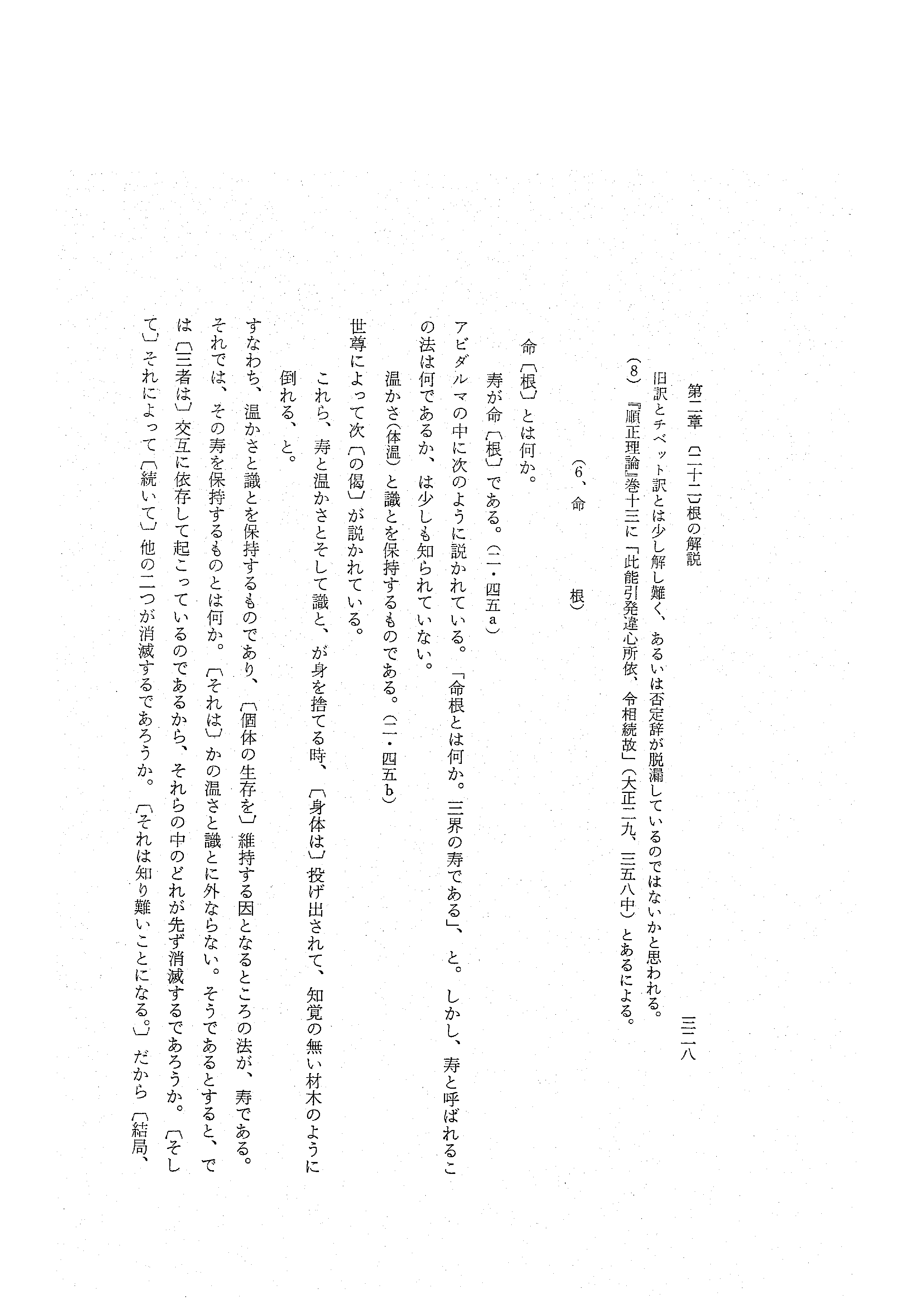 第二章　〔二十二〕根の解説　三二八

旧訳とチベット訳とは少し解し難く、あるいは否定辞が脱漏しているのではないかと思われる。

（8）『順正理論』巻十三に「此能引発違心所依、令相続故」（大正二九、三五八中）とあるによる。

（6、命　根）

命〔根〕とは何か。

寿が命〔根〕である。（二・四五a）

アビダルマの中に次のように説かれている。「命根とは何か。三界の寿である」、と。しかし、寿と呼ばれるこの法は何であるか、は少しも知られていない。

温かさ(体温)と識とを保持するものである。（二・四五b）

世尊によって次〔の偈〕が説かれている。

これら、寿と温かさとそして識と、が身を捨てる時、〔身体は〕投げ出されて、知覚の無い材木のように倒れる、と。

すなわち、温かさと識とを保持するものであり、〔個体の生存を〕維持する因となるところの法が、寿である。それでは、その寿を保持するものとは何か。〔それは〕かの温さと識とに外ならない。そうであるとすると、では〔三者は〕交互に依存して起こっているのであるから、それらの中のどれが先ず消滅するであろうか。〔そして〕それによって〔続いて〕他の二つが消滅するであろうか。〔それは知り難いことになる。〕だから〔結局、